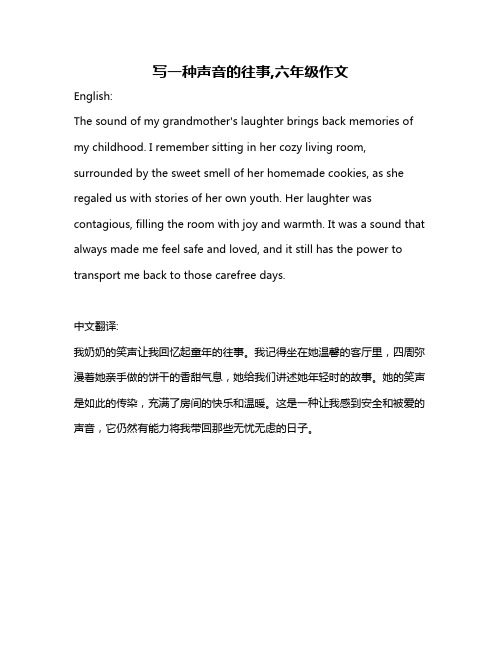 写一种声音的往事,六年级作文

English:

The sound of my grandmother's laughter brings back memories of my childhood. I remember sitting in her cozy living room, surrounded by the sweet smell of her homemade cookies, as she regaled us with stories of her own youth. Her laughter was contagious, filling the room with joy and warmth. It was a sound that always made me feel safe and loved, and it still has the power to transport me back to those carefree days.

中文翻译:

我奶奶的笑声让我回忆起童年的往事。我记得坐在她温馨的客厅里，四周弥漫着她亲手做的饼干的香甜气息，她给我们讲述她年轻时的故事。她的笑声是如此的传染，充满了房间的快乐和温暖。这是一种让我感到安全和被爱的声音，它仍然有能力将我带回那些无忧无虑的日子。